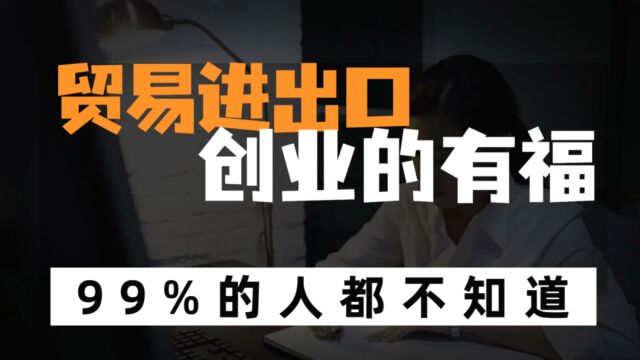 贸易进出口
创业的有福

99%的人都不知道